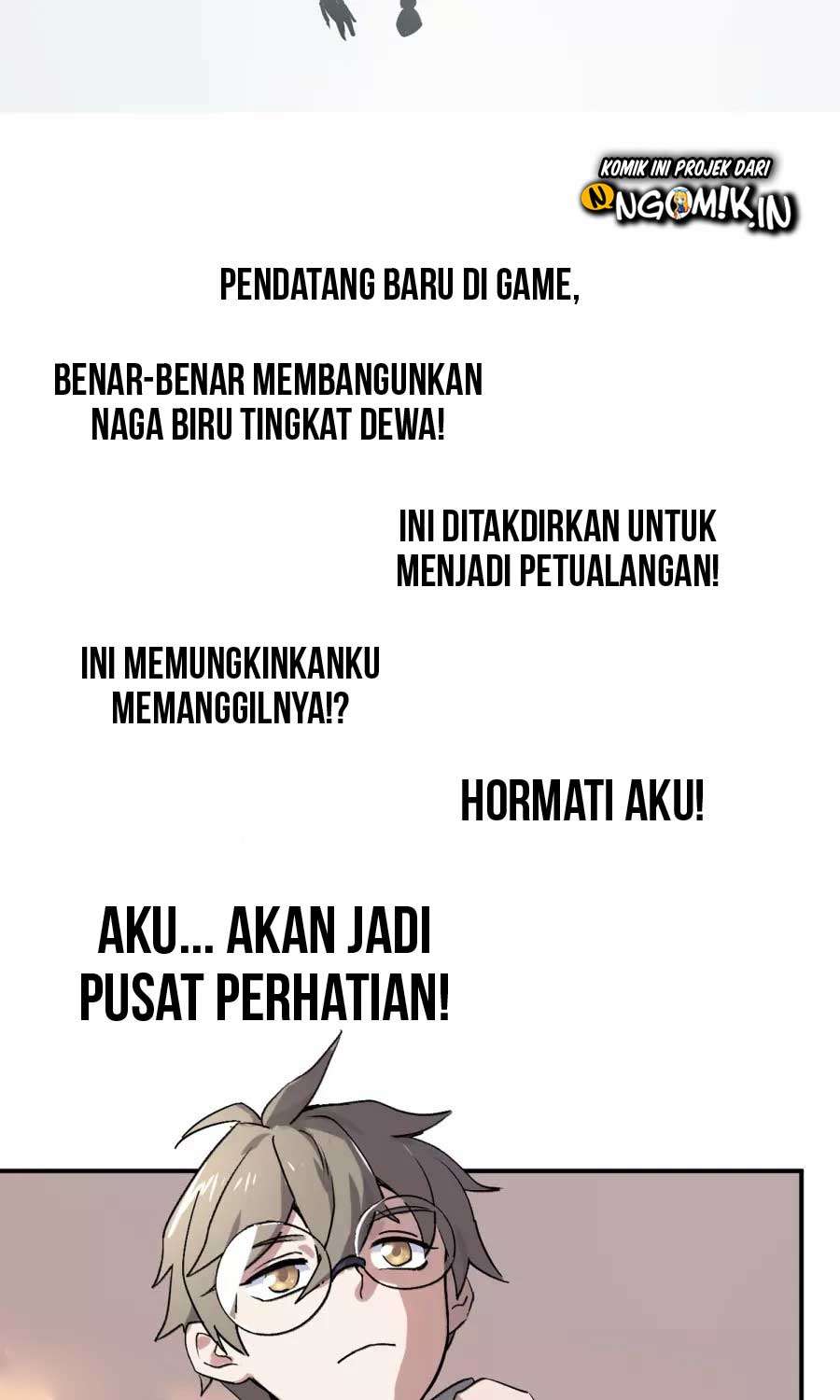 KOMIK INI PROJEK DARI
NGOM!K.IN

PENDATANG BARU DI GAME,

BENAR-BENAR MEMBANGUNKAN NAGA BIRU TINGKAT DEWA!

INI DITAKDIRKAN UNTUK MENJADI PETUALANGAN!

INI MEMUNGKINKANKU MEMANGGILNYA!?

HORMATI AKU!

AKU... AKAN JADI PUSAT PERHATIAN!